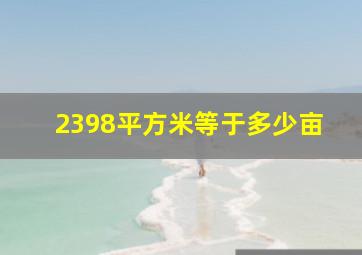 2398平方米等于多少亩